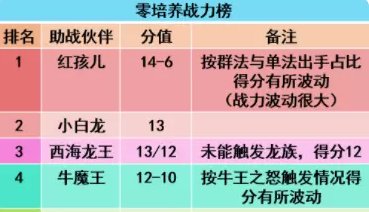 零培养战力榜

| 排名 | 助战伙伴 | 分值 | 备注 |
|---|---|---|---|
| 1 | 红孩儿 | 14-6 | 按群法与单法出手占比得分有所波动（战力波动很大） |
| 2 | 小白龙 | 13 | |
| 3 | 西海龙王 | 13/12 | 未能触发龙族，得分12 |
| 4 | 牛魔王 | 12-10 | 按牛王之怒触发情况得分有所波动 |